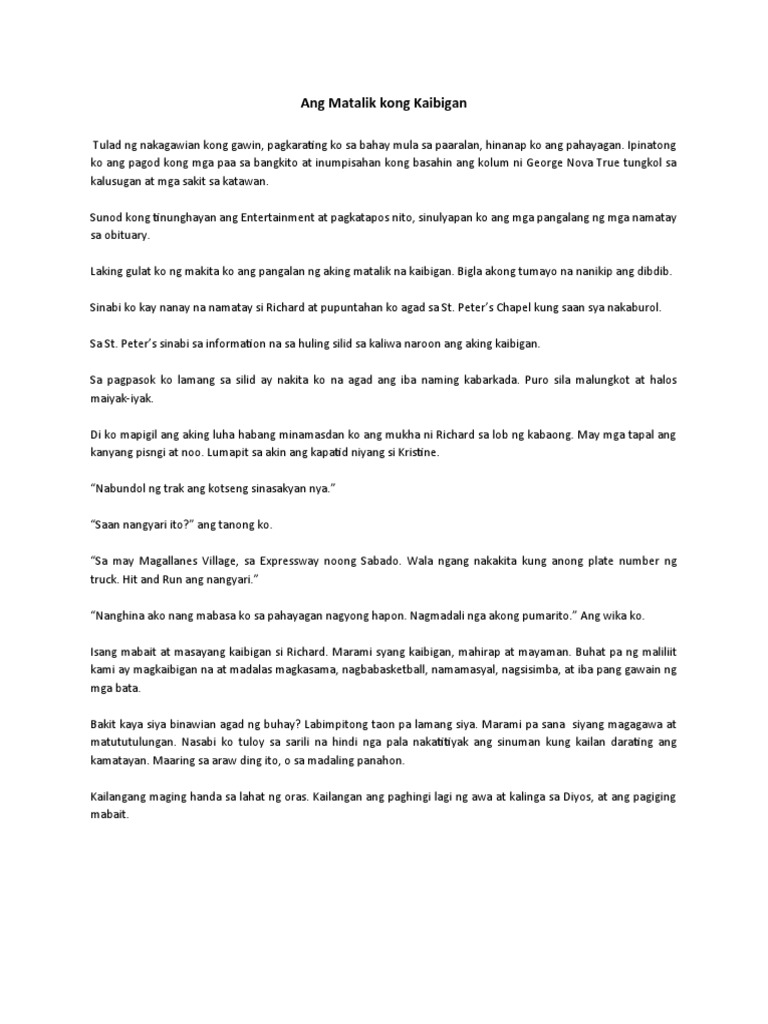 Ang Matalik kong Kaibigan

Tulad ng nakagawian kong gawin, pagkarating ko sa bahay mula sa paaralan, hinanap ko ang pahayagan. Ipinatong ko ang pagod kong mga paa sa bangkito at inumpisahan kong basahin ang kolum ni George Nova True tungkol sa kalusugan at mga sakit sa katawan.

Sunod kong tinunghayan ang Entertainment at pagkatapos nito, sinulyapan ko ang mga pangalang ng mga namatay sa obituary.

Laking gulat ko ng makita ko ang pangalan ng aking matalik na kaibigan. Bigla akong tumayo na nanikip ang dibdib.

Sinabi ko kay nanay na namatay si Richard at pupuntahan ko agad sa St. Peter's Chapel kung saan sya nakaburol.

Sa St. Peter's sinabi sa information na sa huling silid sa kaliwa naroon ang aking kaibigan.

Sa pagpasok ko lamang sa silid ay nakita ko na agad ang iba naming kabarkada. Puro sila malungkot at halos maiyak-iyak.

Di ko mapigil ang aking luha habang minamasdan ko ang mukha ni Richard sa lob ng kabaong. May mga tapal ang kanyang pisngi at noo. Lumapit sa akin ang kapatid niyang si Kristine.

"Nabundol ng trak ang kotseng sinasakyan nya."

"Saan nangyari ito?" ang tanong ko.

"Sa may Magallanes Village, sa Expressway noong Sabado. Wala ngang nakakita kung anong plate number ng truck. Hit and Run ang nangyari."

"Nanghina ako nang mabasa ko sa pahayagan nagyong hapon. Nagmadali nga akong pumarito." Ang wika ko.

Isang mabait at masayang kaibigan si Richard. Marami syang kaibigan, mahirap at mayaman. Buhat pa ng maliliit kami ay magkaibigan na at madalas magkasama, nagbabasketball, namamasyal, nagsisimba, at iba pang gawain ng mga bata.

Bakit kaya siya binawian agad ng buhay? Labimpitong taon pa lamang siya. Marami pa sana siyang magagawa at matutulungan. Nasabi ko tuloy sa sarili na hindi nga pala nakatitiyak ang sinuman kung kailan darating ang kamatayan. Maaring sa araw ding ito, o sa madaling panahon.

Kailangang maging handa sa lahat ng oras. Kailangan ang paghingi lagi ng awa at kalinga sa Diyos, at ang pagiging mabait.